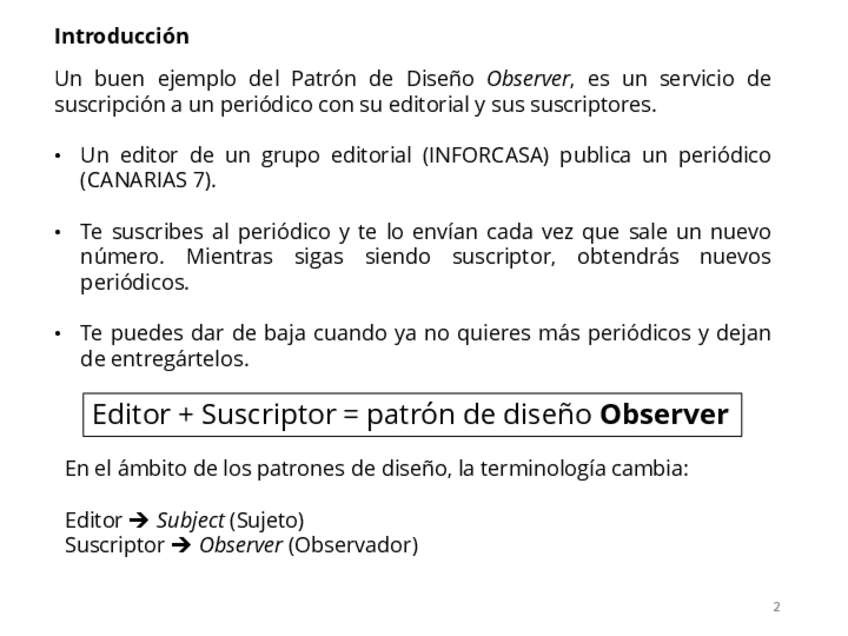 Introducción

Un buen ejemplo del Patrón de Diseño Observer, es un servicio de suscripción a un periódico con su editorial y sus suscriptores.

• Un editor de un grupo editorial (INFORCASA) publica un periódico (CANARIAS 7).

• Te suscribes al periódico y te lo envían cada vez que sale un nuevo número. Mientras sigas siendo suscriptor, obtendrás nuevos periódicos.

• Te puedes dar de baja cuando ya no quieres más periódicos y dejan de entregártelos.

Editor + Suscriptor = patrón de diseño Observer

En el ámbito de los patrones de diseño, la terminología cambia:

Editor ➔ Subject (Sujeto)
Suscriptor ➔ Observer (Observador)

2